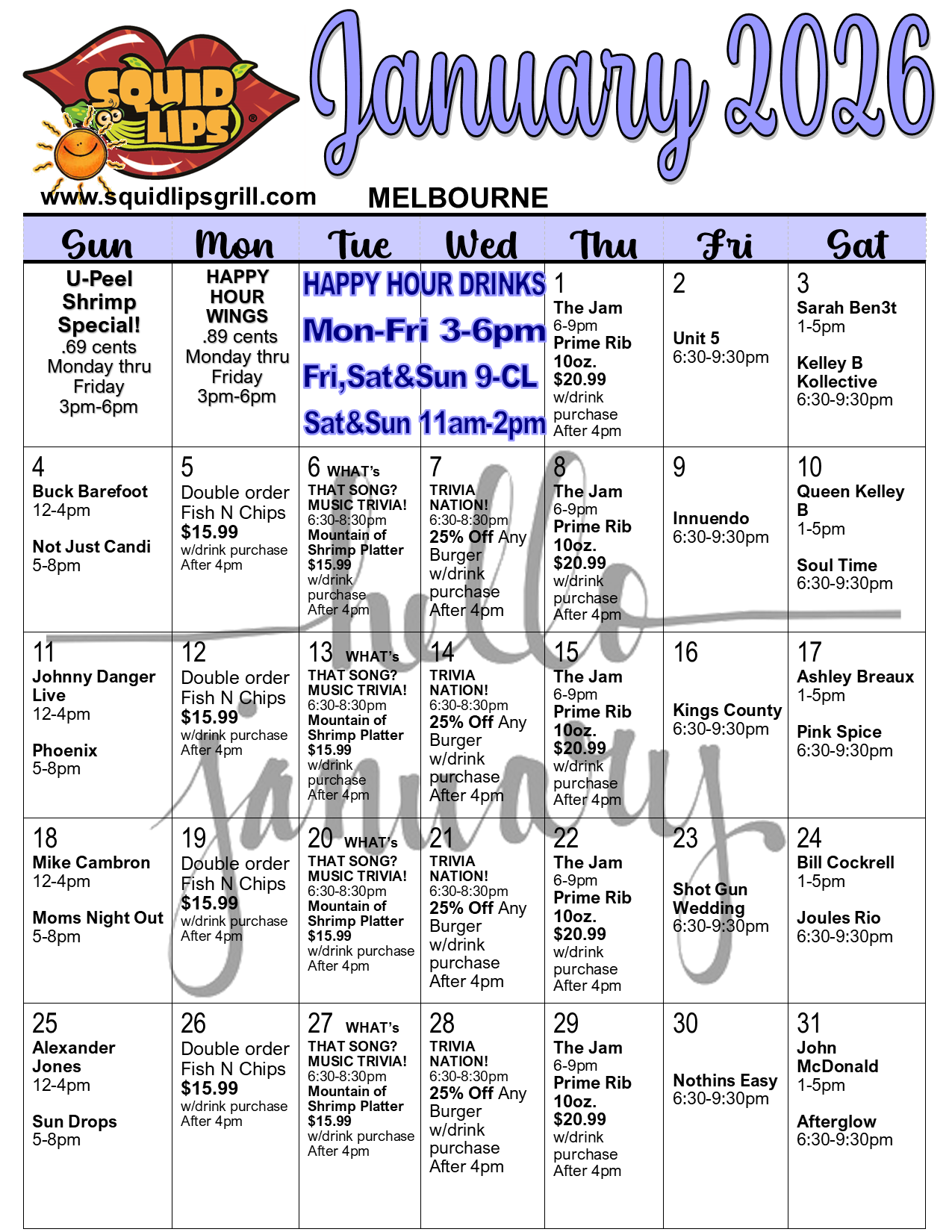 SQUID LIPS

January 2026

www.squidlipsgrill.com

MELBOURNE

| Sun | Mon | Tue | Wed | Thu | Fri | Sat |
|---|---|---|---|---|---|---|
| U-Peel Shrimp Special! .69 cents Monday thru Friday 3pm-6pm | HAPPY HOUR WINGS .89 cents Monday thru Friday 3pm-6pm | HAPPY HOUR DRINKS Mon-Fri 3-6pm Fri,Sat&Sun 9-CL Sat&Sun 11am-2pm | | 1 The Jam 6-9pm Prime Rib 10oz. $20.99 w/drink purchase After 4pm | 2 Unit 5 6:30-9:30pm | 3 Sarah Ben3t 1-5pm Kelley B Kollective 6:30-9:30pm |
| 4 Buck Barefoot 12-4pm Not Just Candi 5-8pm | 5 Double order Fish N Chips $15.99 w/drink purchase After 4pm | 6 WHAT's THAT SONG? MUSIC TRIVIA! 6:30-8:30pm Mountain of Shrimp Platter $15.99 w/drink purchase After 4pm | 7 TRIVIA NATION! 6:30-8:30pm 25% Off Any Burger w/drink purchase After 4pm | 8 The Jam 6-9pm Prime Rib 10oz. $20.99 w/drink purchase After 4pm | 9 Innuendo 6:30-9:30pm | 10 Queen Kelley B 1-5pm Soul Time 6:30-9:30pm |
| 11 Johnny Danger Live 12-4pm Phoenix 5-8pm | 12 Double order Fish N Chips $15.99 w/drink purchase After 4pm | 13 WHAT's THAT SONG? MUSIC TRIVIA! 6:30-8:30pm Mountain of Shrimp Platter $15.99 w/drink purchase After 4pm | 14 TRIVIA NATION! 6:30-8:30pm 25% Off Any Burger w/drink purchase After 4pm | 15 The Jam 6-9pm Prime Rib 10oz. $20.99 w/drink purchase After 4pm | 16 Kings County 6:30-9:30pm | 17 Ashley Breaux 1-5pm Pink Spice 6:30-9:30pm |
| 18 Mike Cambron 12-4pm Moms Night Out 5-8pm | 19 Double order Fish N Chips $15.99 w/drink purchase After 4pm | 20 WHAT's THAT SONG? MUSIC TRIVIA! 6:30-8:30pm Mountain of Shrimp Platter $15.99 w/drink purchase After 4pm | 21 TRIVIA NATION! 6:30-8:30pm 25% Off Any Burger w/drink purchase After 4pm | 22 The Jam 6-9pm Prime Rib 10oz. $20.99 w/drink purchase After 4pm | 23 Shot Gun Wedding 6:30-9:30pm | 24 Bill Cockrell 1-5pm Joules Rio 6:30-9:30pm |
| 25 Alexander Jones 12-4pm Sun Drops 5-8pm | 26 Double order Fish N Chips $15.99 w/drink purchase After 4pm | 27 WHAT's THAT SONG? MUSIC TRIVIA! 6:30-8:30pm Mountain of Shrimp Platter $15.99 w/drink purchase After 4pm | 28 TRIVIA NATION! 6:30-8:30pm 25% Off Any Burger w/drink purchase After 4pm | 29 The Jam 6-9pm Prime Rib 10oz. $20.99 w/drink purchase After 4pm | 30 Nothins Easy 6:30-9:30pm | 31 John McDonald 1-5pm Afterglow 6:30-9:30pm |

hello January